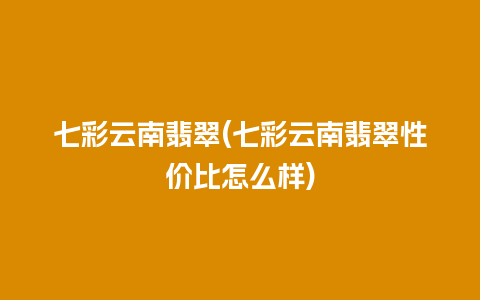 七彩云南翡翠(七彩云南翡翠性价比怎么样)